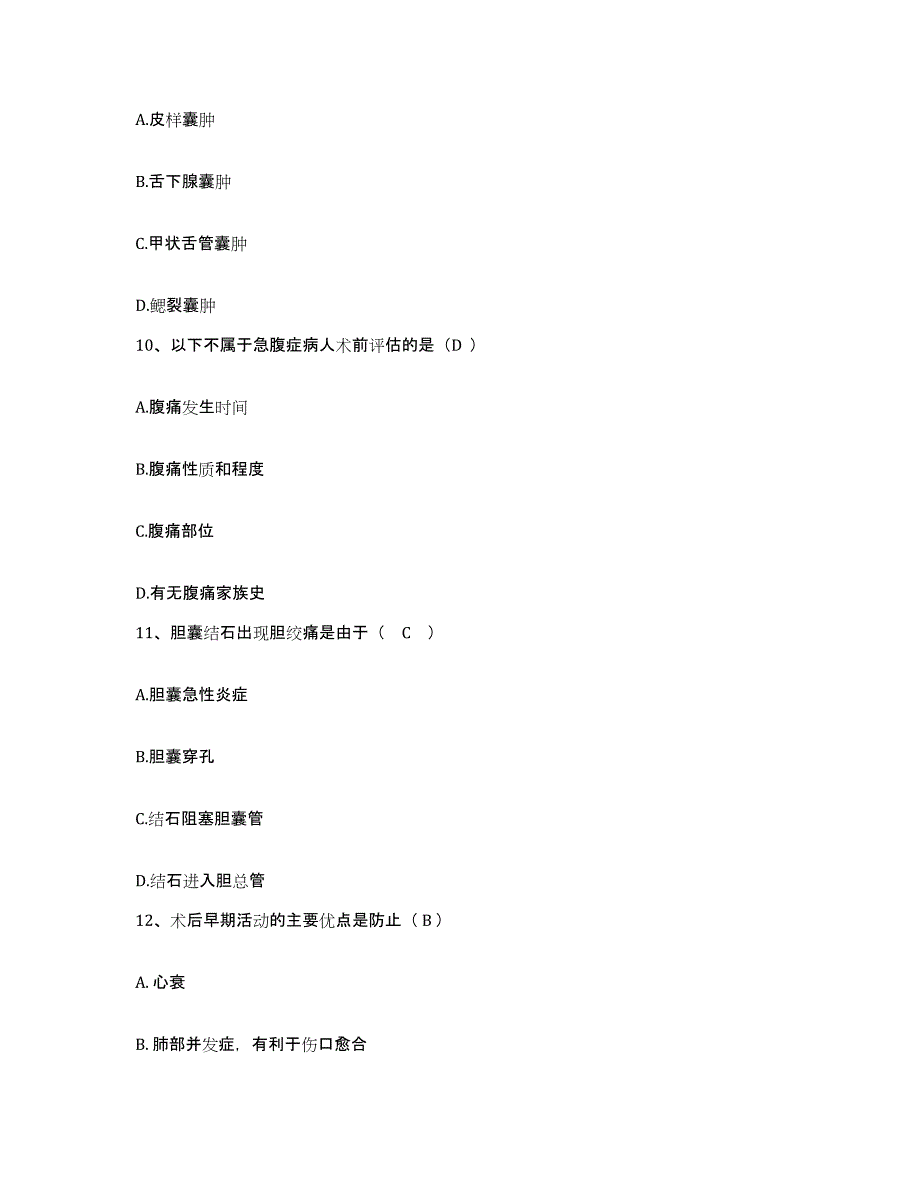 A.皮样囊肿

B.舌下腺囊肿

C.甲状舌管囊肿

D.鳃裂囊肿

10、以下不属于急腹症病人术前评估的是（D ）

A.腹痛发生时间

B.腹痛性质和程度

C.腹痛部位

D.有无腹痛家族史

11、胆囊结石出现胆绞痛是由于（　C　）

A.胆囊急性炎症

B.胆囊穿孔

C.结石阻塞胆囊管

D.结石进入胆总管

12、术后早期活动的主要优点是防止（ B ）

A. 心衰

B. 肺部并发症，有利于伤口愈合